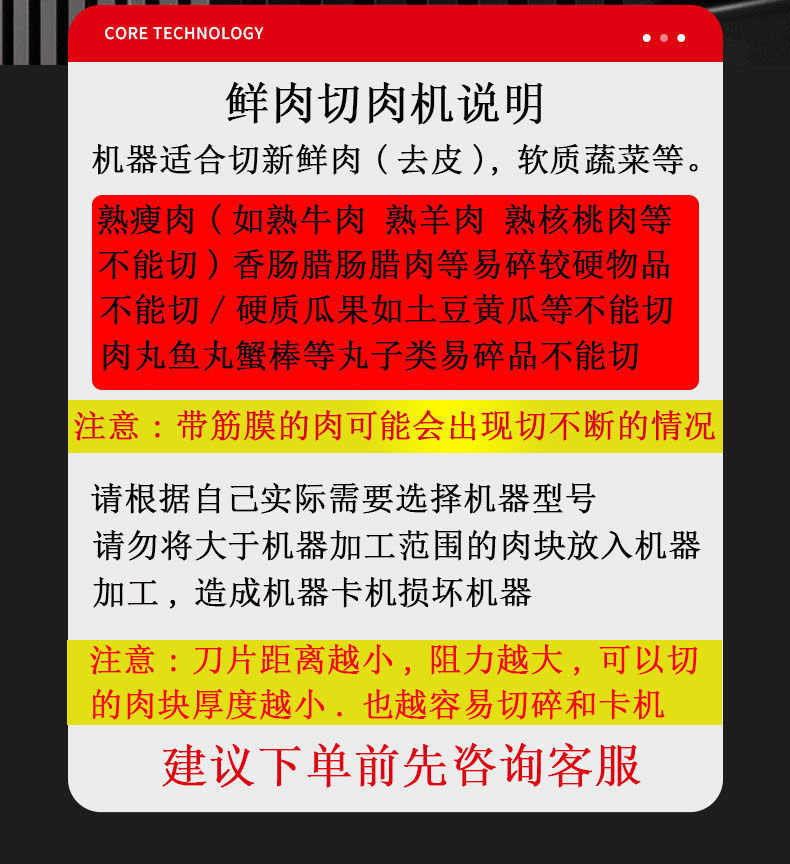 CORE TECHNOLOGY

鲜肉切肉机说明

机器适合切新鲜肉（去皮），软质蔬菜等。

熟瘦肉（如熟牛肉 熟羊肉 熟核桃肉等不能切）香肠腊肠腊肉等易碎较硬物品不能切／硬质瓜果如土豆黄瓜等不能切肉丸鱼丸蟹棒等丸子类易碎品不能切

注意：带筋膜的肉可能会出现切不断的情况

请根据自己实际需要选择机器型号
请勿将大于机器加工范围的肉块放入机器加工，造成机器卡机损坏机器

注意：刀片距离越小，阻力越大，可以切的肉块厚度越小．也越容易切碎和卡机

建议下单前先咨询客服